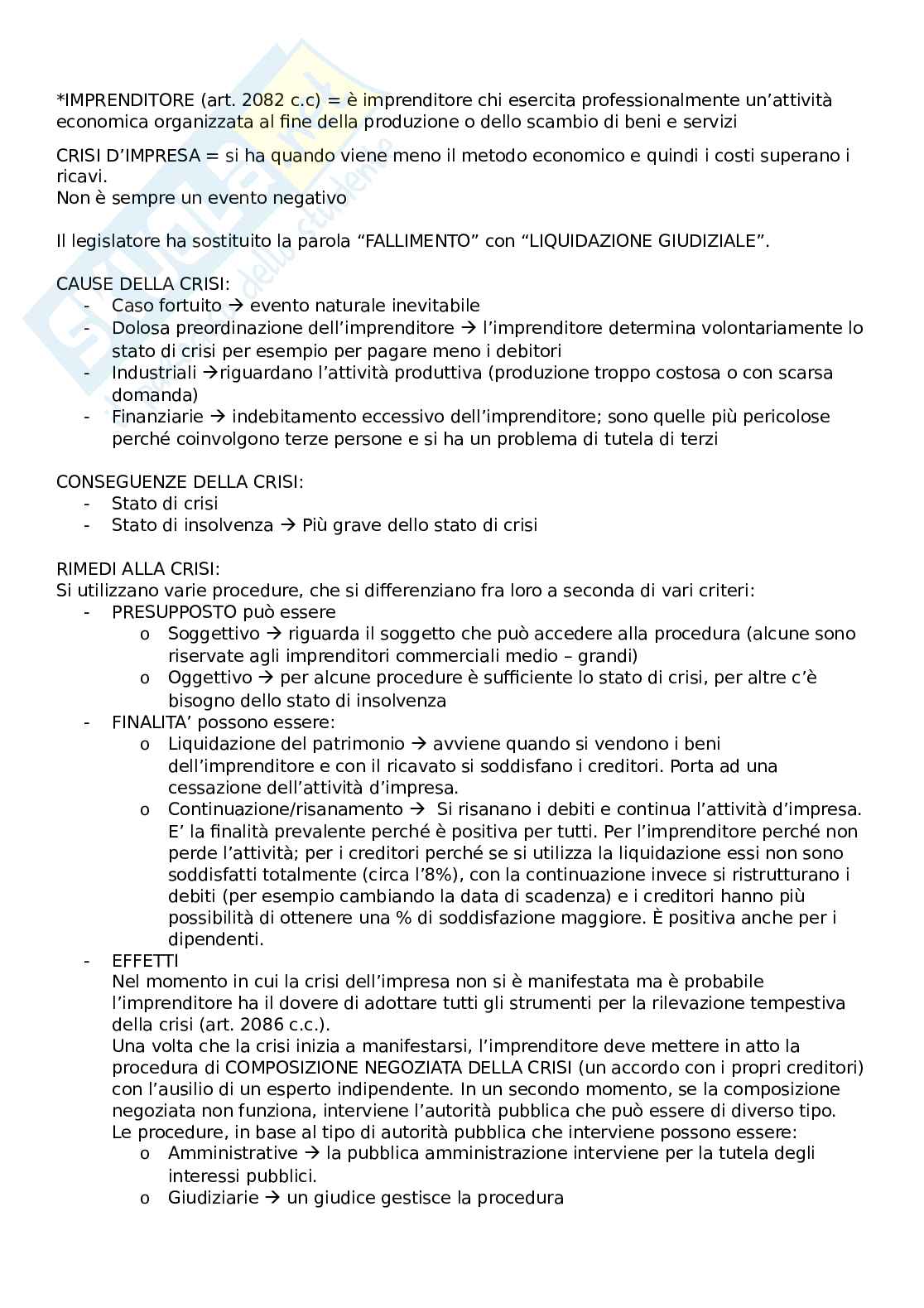 *IMPRENDITORE (art. 2082 c.c) = è imprenditore chi esercita professionalmente un'attività economica organizzata al fine della produzione o dello scambio di beni e servizi

CRISI D'IMPRESA = si ha quando viene meno il metodo economico e quindi i costi superano i ricavi.
Non è sempre un evento negativo

Il legislatore ha sostituito la parola "FALLIMENTO" con "LIQUIDAZIONE GIUDIZIALE".

CAUSE DELLA CRISI:
- Caso fortuito → evento naturale inevitabile
- Dolosa preordinazione dell'imprenditore → l'imprenditore determina volontariamente lo stato di crisi per esempio per pagare meno i debitori
- Industriali →riguardano l'attività produttiva (produzione troppo costosa o con scarsa domanda)
- Finanziarie → indebitamento eccessivo dell'imprenditore; sono quelle più pericolose perché coinvolgono terze persone e si ha un problema di tutela di terzi

CONSEGUENZE DELLA CRISI:
- Stato di crisi
- Stato di insolvenza → Più grave dello stato di crisi

RIMEDI ALLA CRISI:
Si utilizzano varie procedure, che si differenziano fra loro a seconda di vari criteri:
- PRESUPPOSTO può essere
  o Soggettivo → riguarda il soggetto che può accedere alla procedura (alcune sono riservate agli imprenditori commerciali medio – grandi)
  o Oggettivo → per alcune procedure è sufficiente lo stato di crisi, per altre c'è bisogno dello stato di insolvenza
- FINALITA' possono essere:
  o Liquidazione del patrimonio → avviene quando si vendono i beni dell'imprenditore e con il ricavato si soddisfano i creditori. Porta ad una cessazione dell'attività d'impresa.
  o Continuazione/risanamento → Si risanano i debiti e continua l'attività d'impresa. E' la finalità prevalente perché è positiva per tutti. Per l'imprenditore perché non perde l'attività; per i creditori perché se si utilizza la liquidazione essi non sono soddisfatti totalmente (circa l'8%), con la continuazione invece si ristrutturano i debiti (per esempio cambiando la data di scadenza) e i creditori hanno più possibilità di ottenere una % di soddisfazione maggiore. È positiva anche per i dipendenti.
- EFFETTI
Nel momento in cui la crisi dell'impresa non si è manifestata ma è probabile l'imprenditore ha il dovere di adottare tutti gli strumenti per la rilevazione tempestiva della crisi (art. 2086 c.c.).
Una volta che la crisi inizia a manifestarsi, l'imprenditore deve mettere in atto la procedura di COMPOSIZIONE NEGOZIATA DELLA CRISI (un accordo con i propri creditori) con l'ausilio di un esperto indipendente. In un secondo momento, se la composizione negoziata non funziona, interviene l'autorità pubblica che può essere di diverso tipo.
Le procedure, in base al tipo di autorità pubblica che interviene possono essere:
  o Amministrative → la pubblica amministrazione interviene per la tutela degli interessi pubblici.
  o Giudiziarie → un giudice gestisce la procedura